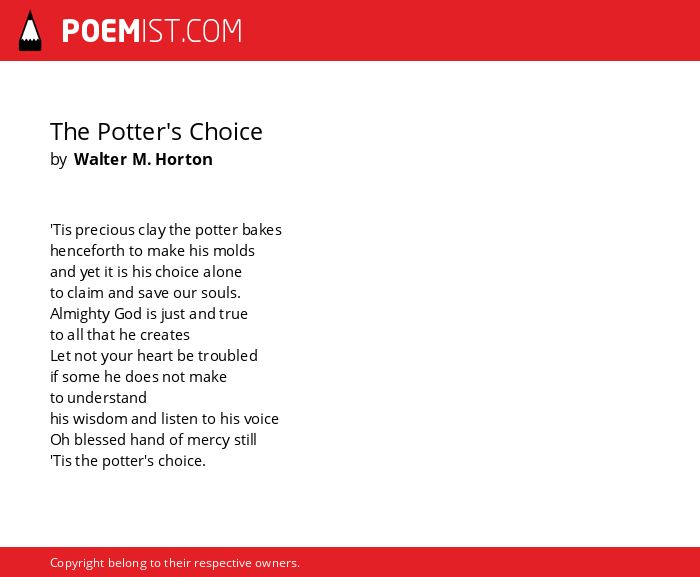 POEMIST.COM

The Potter's Choice
by Walter M. Horton

'Tis precious clay the potter bakes
henceforth to make his molds
and yet it is his choice alone
to claim and save our souls.
Almighty God is just and true
to all that he creates
Let not your heart be troubled
if some he does not make
to understand
his wisdom and listen to his voice
Oh blessed hand of mercy still
'Tis the potter's choice.

Copyright belong to their respective owners.